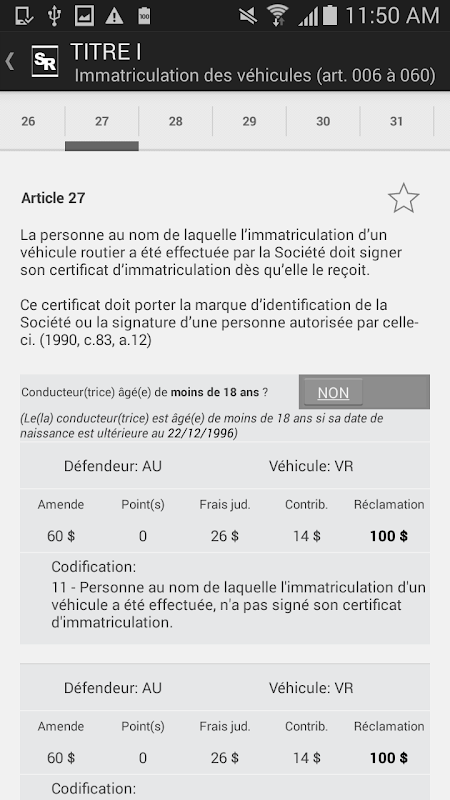 100 11:50 AM

SR TITRE I
Immatriculation des véhicules (art. 006 à 060)

26 27 28 29 30 31

Article 27

La personne au nom de laquelle l'immatriculation d'un véhicule routier a été effectuée par la Société doit signer son certificat d'immatriculation dès qu'elle le reçoit.

Ce certificat doit porter la marque d'identification de la Société ou la signature d'une personne autorisée par celle-ci. (1990, c.83, a.12)

Conducteur(trice) âgé(e) de moins de 18 ans ? NON

(Le(la) conducteur(trice) est âgé(e) de moins de 18 ans si sa date de naissance est ultérieure au 22/12/1996)

Défendeur: AU Véhicule: VR

| Amende | Point(s) | Frais jud. | Contrib. | Réclamation |
|---|---|---|---|---|
| 60 $ | 0 | 26 $ | 14 $ | 100 $ |

Codification:
11 - Personne au nom de laquelle l'immatriculation d'un véhicule a été effectuée, n'a pas signé son certificat d'immatriculation.

Défendeur: AU Véhicule: VR

| Amende | Point(s) | Frais jud. | Contrib. | Réclamation |
|---|---|---|---|---|
| 60 $ | 0 | 26 $ | 14 $ | 100 $ |

Codification: